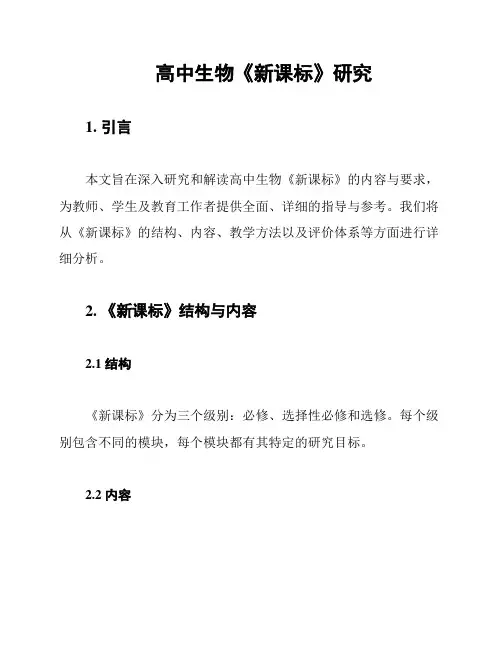 高中生物《新课标》研究

1. 引言

本文旨在深入研究和解读高中生物《新课标》的内容与要求，为教师、学生及教育工作者提供全面、详细的指导与参考。我们将从《新课标》的结构、内容、教学方法以及评价体系等方面进行详细分析。

2. 《新课标》结构与内容

2.1 结构

《新课标》分为三个级别：必修、选择性必修和选修。每个级别包含不同的模块，每个模块都有其特定的研究目标。

2.2 内容